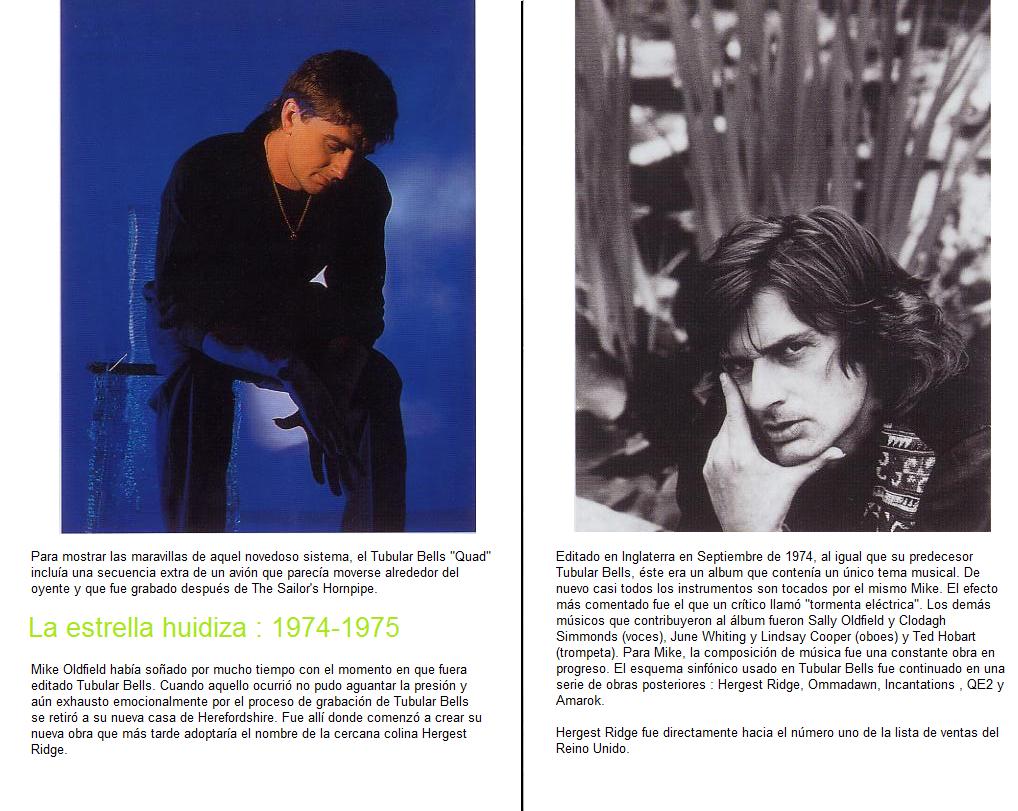 Para mostrar las maravillas de aquel novedoso sistema, el Tubular Bells "Quad" incluía una secuencia extra de un avión que parecía moverse alrededor del oyente y que fue grabado después de The Sailor's Hornpipe.

La estrella huidiza : 1974-1975

Mike Oldfield había soñado por mucho tiempo con el momento en que fuera editado Tubular Bells. Cuando aquello ocurrió no pudo aguantar la presión y aún exhausto emocionalmente por el proceso de grabación de Tubular Bells se retiró a su nueva casa de Herefordshire. Fue allí donde comenzó a crear su nueva obra que más tarde adoptaría el nombre de la cercana colina Hergest Ridge.

Editado en Inglaterra en Septiembre de 1974, al igual que su predecesor Tubular Bells, éste era un album que contenía un único tema musical. De nuevo casi todos los instrumentos son tocados por el mismo Mike. El efecto más comentado fue el que un crítico llamó "tormenta eléctrica". Los demás músicos que contribuyeron al álbum fueron Sally Oldfield y Clodagh Simmonds (voces), June Whiting y Lindsay Cooper (oboes) y Ted Hobart (trompeta). Para Mike, la composición de música fue una constante obra en progreso. El esquema sinfónico usado en Tubular Bells fue continuado en una serie de obras posteriores : Hergest Ridge, Ommadawn, Incantations , QE2 y Amarok.

Hergest Ridge fue directamente hacia el número uno de la lista de ventas del Reino Unido.